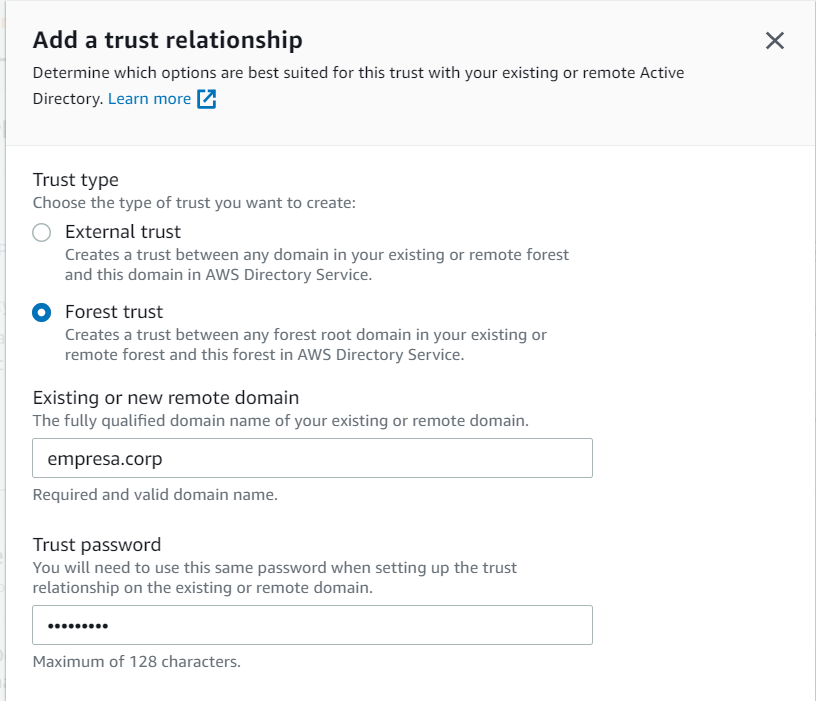 Add a trust relationship

Determine which options are best suited for this trust with your existing or remote Active Directory. Learn more

Trust type
Choose the type of trust you want to create:

External trust
Creates a trust between any domain in your existing or remote forest and this domain in AWS Directory Service.

Forest trust
Creates a trust between any forest root domain in your existing or remote forest and this forest in AWS Directory Service.

Existing or new remote domain
The fully qualified domain name of your existing or remote domain.

empresa.corp

Required and valid domain name.

Trust password
You will need to use this same password when setting up the trust relationship on the existing or remote domain.

•••••••••

Maximum of 128 characters.